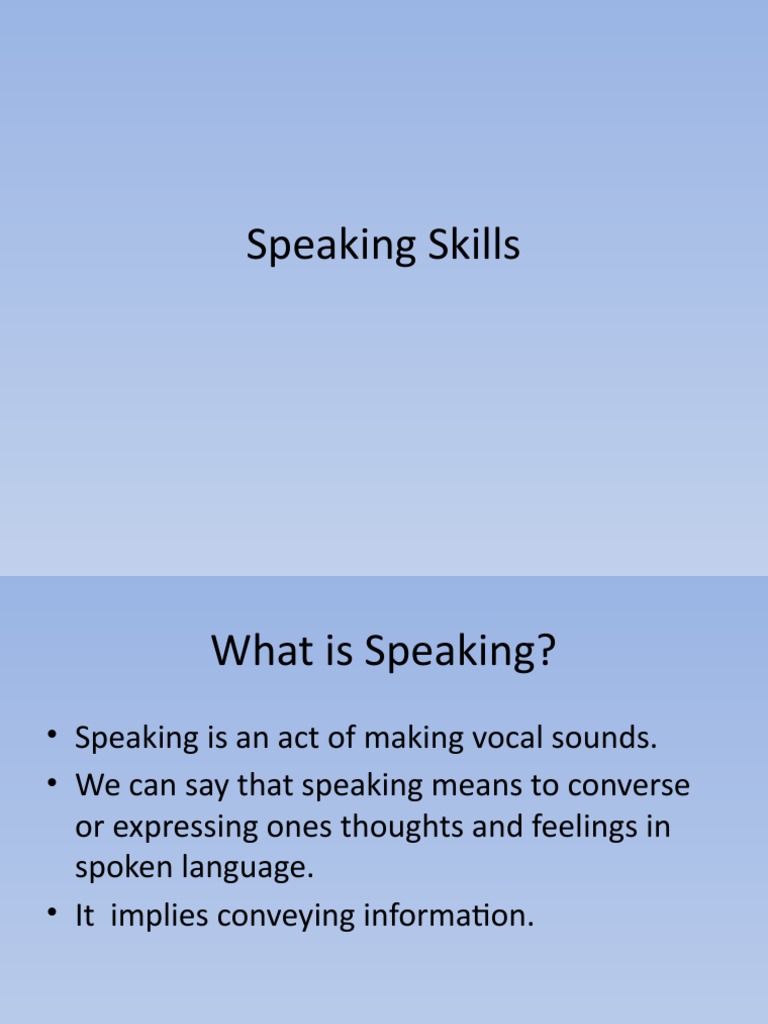 Speaking Skills

What is Speaking?

• Speaking is an act of making vocal sounds.
• We can say that speaking means to converse or expressing ones thoughts and feelings in spoken language.
• It implies conveying information.